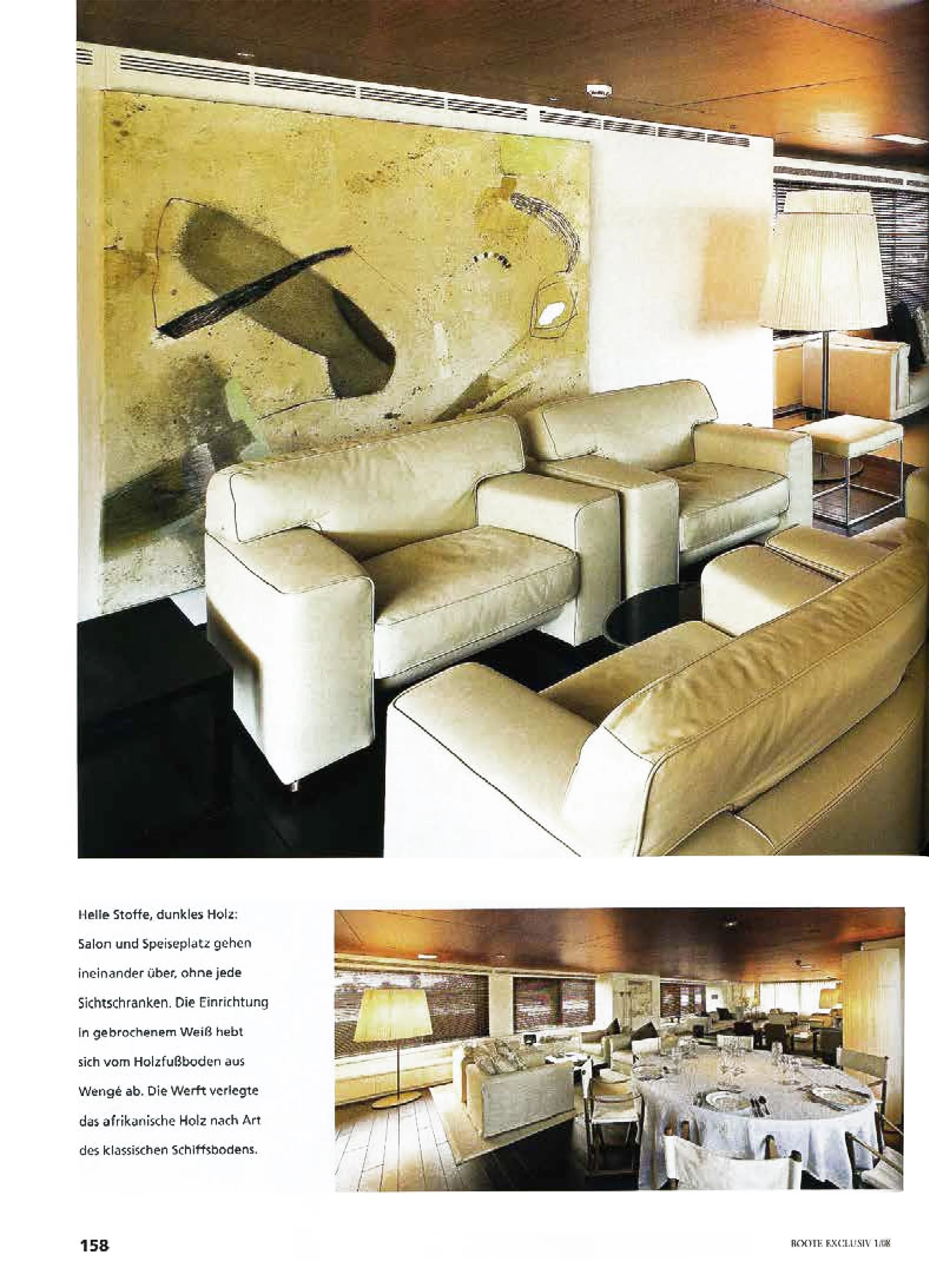 Helle Stoffe, dunkles Holz: Salon und Speiseplatz gehen ineinander über, ohne jede Sichtschranken. Die Einrichtung in gebrochenem Weiß hebt sich vom Holzfußboden aus Wengé ab. Die Werft verlegte das afrikanische Holz nach Art des klassischen Schiffsbodens.

158

BOOTE EXCLUSIV 1/08